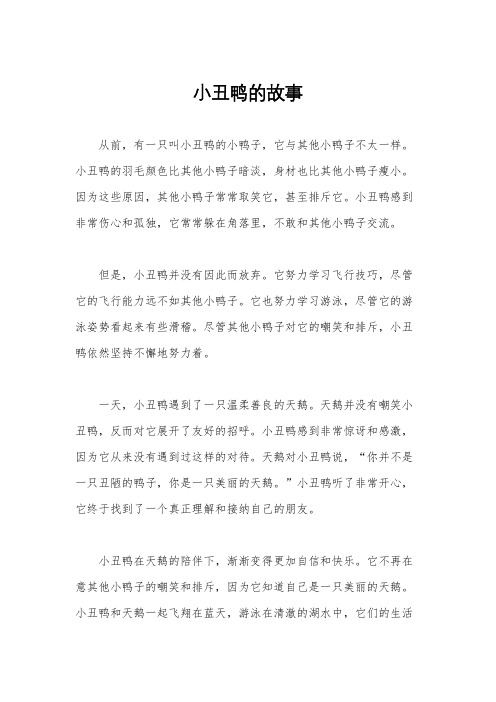 小丑鸭的故事

从前，有一只叫小丑鸭的小鸭子，它与其他小鸭子不太一样。小丑鸭的羽毛颜色比其他小鸭子暗淡，身材也比其他小鸭子瘦小。因为这些原因，其他小鸭子常常取笑它，甚至排斥它。小丑鸭感到非常伤心和孤独，它常常躲在角落里，不敢和其他小鸭子交流。

但是，小丑鸭并没有因此而放弃。它努力学习飞行技巧，尽管它的飞行能力远不如其他小鸭子。它也努力学习游泳，尽管它的游泳姿势看起来有些滑稽。尽管其他小鸭子对它的嘲笑和排斥，小丑鸭依然坚持不懈地努力着。

一天，小丑鸭遇到了一只温柔善良的天鹅。天鹅并没有嘲笑小丑鸭，反而对它展开了友好的招呼。小丑鸭感到非常惊讶和感激，因为它从来没有遇到过这样的对待。天鹅对小丑鸭说，“你并不是一只丑陋的鸭子，你是一只美丽的天鹅。”小丑鸭听了非常开心，它终于找到了一个真正理解和接纳自己的朋友。

小丑鸭在天鹅的陪伴下，渐渐变得更加自信和快乐。它不再在意其他小鸭子的嘲笑和排斥，因为它知道自己是一只美丽的天鹅。小丑鸭和天鹅一起飞翔在蓝天，游泳在清澈的湖水中，它们的生活